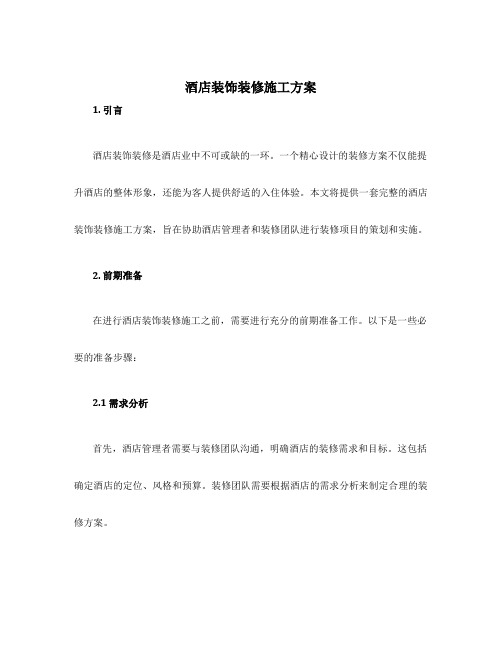 酒店装饰装修施工方案

1. 引言

酒店装饰装修是酒店业中不可或缺的一环。一个精心设计的装修方案不仅能提升酒店的整体形象，还能为客人提供舒适的入住体验。本文将提供一套完整的酒店装饰装修施工方案，旨在协助酒店管理者和装修团队进行装修项目的策划和实施。

2. 前期准备

在进行酒店装饰装修施工之前，需要进行充分的前期准备工作。以下是一些必要的准备步骤：

2.1 需求分析

首先，酒店管理者需要与装修团队沟通，明确酒店的装修需求和目标。这包括确定酒店的定位、风格和预算。装修团队需要根据酒店的需求分析来制定合理的装修方案。